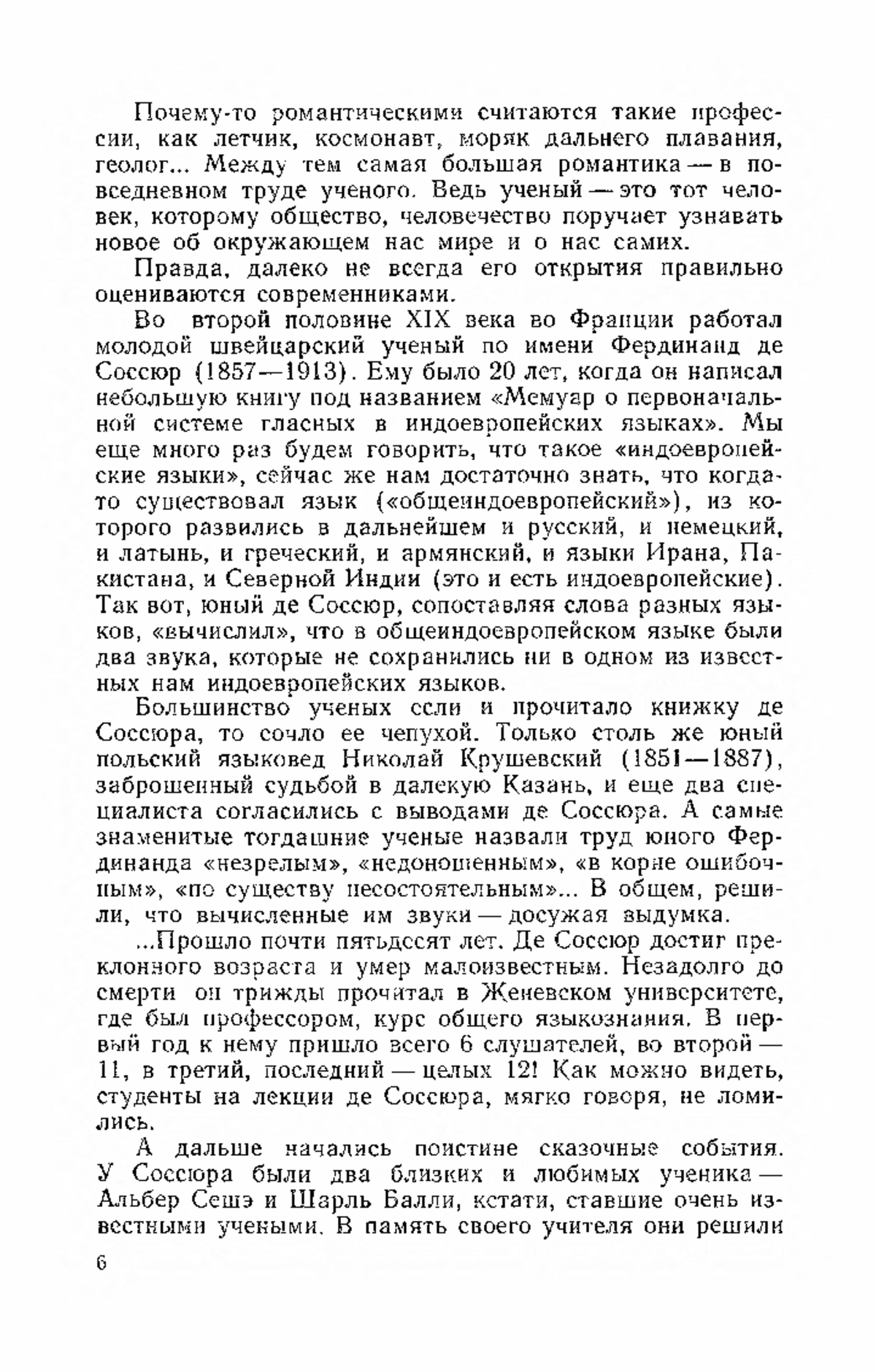 Почему-то романтическими считаются такие профессии, как летчик, космонавт, моряк дальнего плавания, геолог... Между тем самая большая романтика — в повседневном труде ученого. Ведь ученый — это тот человек, которому общество, человечество поручает узнавать новое об окружающем нас мире и о нас самих.

Правда, далеко не всегда его открытия правильно оцениваются современниками.

Во второй половине XIX века во Франции работал молодой швейцарский ученый по имени Фердинанд де Соссюр (1857—1913). Ему было 20 лет, когда он написал небольшую книгу под названием «Мемуар о первоначальной системе гласных в индоевропейских языках». Мы еще много раз будем говорить, что такое «индоевропейские языки», сейчас же нам достаточно знать, что когда-то существовал язык («общеиндоевропейский»), из которого развились в дальнейшем и русский, и немецкий, и латынь, и греческий, и армянский, и языки Ирана, Пакистана, и Северной Индии (это и есть индоевропейские). Так вот, юный де Соссюр, сопоставляя слова разных языков, «вычислил», что в общеиндоевропейском языке были два звука, которые не сохранились ни в одном из известных нам индоевропейских языков.

Большинство ученых если и прочитало книжку де Соссюра, то сочло ее чепухой. Только столь же юный польский языковед Николай Крушевский (1851—1887), заброшенный судьбой в далекую Казань, и еще два специалиста согласились с выводами де Соссюра. А самые знаменитые тогдашние ученые назвали труд юного Фердинанда «незрелым», «недоношенным», «в корне ошибочным», «по существу несостоятельным»... В общем, решили, что вычисленные им звуки — досужая выдумка.

...Прошло почти пятьдесят лет. Де Соссюр достиг преклонного возраста и умер малоизвестным. Незадолго до смерти он трижды прочитал в Женевском университете, где был профессором, курс общего языкознания. В первый год к нему пришло всего 6 слушателей, во второй — 11, в третий, последний — целых 12! Как можно видеть, студенты на лекции де Соссюра, мягко говоря, не ломились.

А дальше начались поистине сказочные события. У Соссюра были два близких и любимых ученика — Альбер Сешэ и Шарль Балли, кстати, ставшие очень известными учеными. В память своего учителя они решили

6